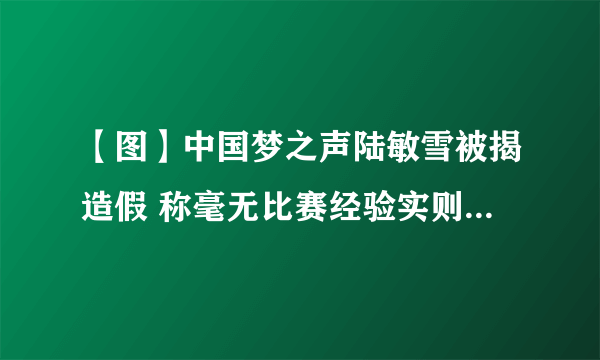 【图】中国梦之声陆敏雪被揭造假 称毫无比赛经验实则...